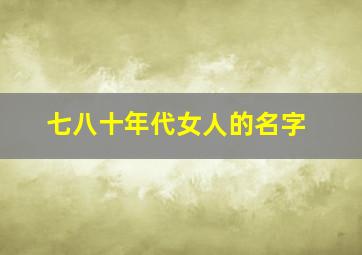 七八十年代女人的名字